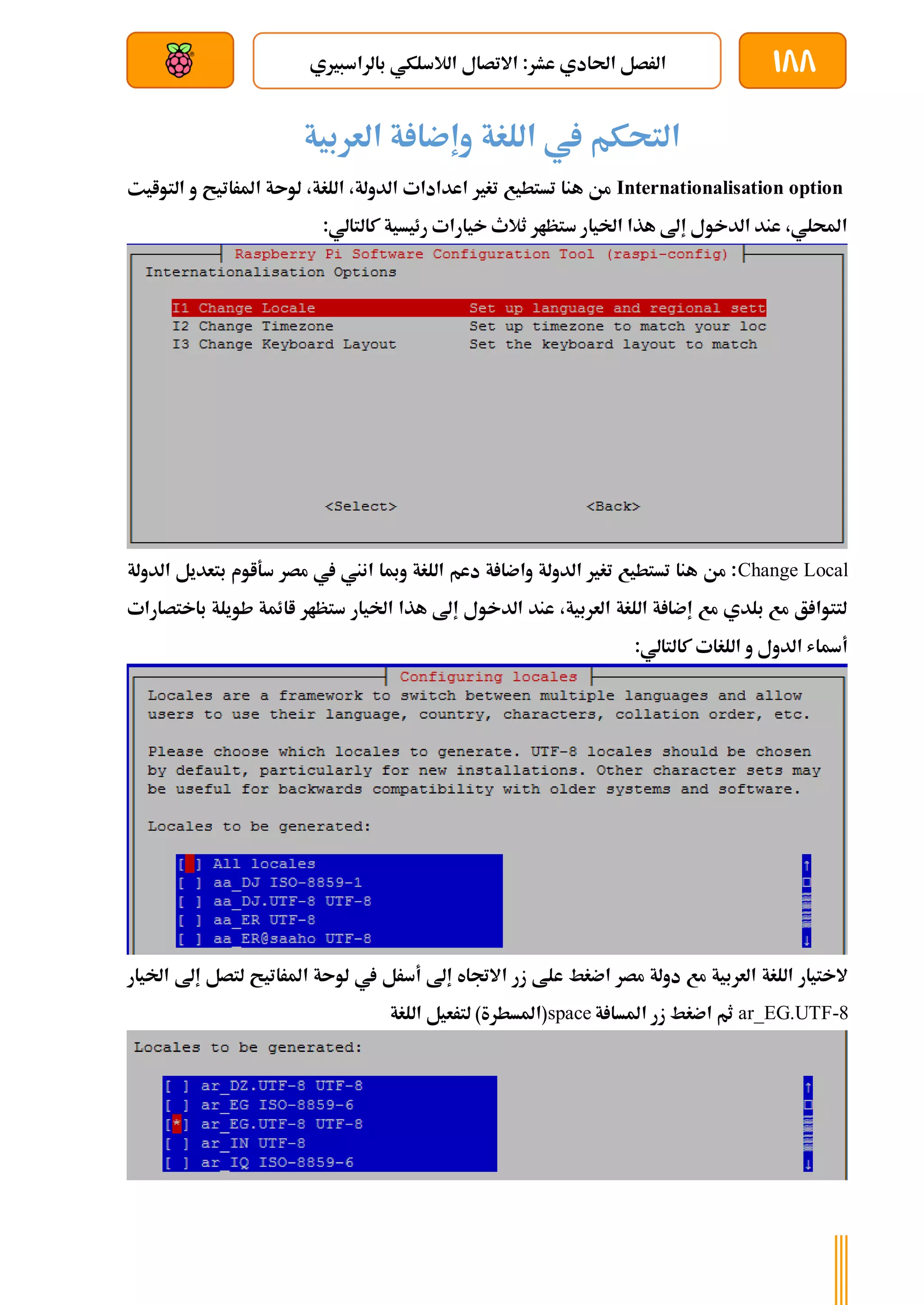 ١٨٨

الفصل الحادي عشر: الاتصال اللاسلكي بالراسبيري

التحكم في اللغة وإضافة العربية

Internationalisation option من هنا تستطيع تغير اعدادات الدولة، اللغة، لوحة المفاتيح و التوقيت المحلي، عند الدخول إلى هذا الخيار ستظهر ثلاث خيارات رئيسية كالتالي:

Raspberry Pi Software Configuration Tool (raspi-config)
Internationalisation Options

I1 Change Locale Set up language and regional sett
I2 Change Timezone Set up timezone to match your loc
I3 Change Keyboard Layout Set the keyboard layout to match

<Select> <Back>

Change Local: من هنا تستطيع تغير الدولة واضافة دعم اللغة وبما انني في مصر سأقوم بتعديل الدولة لتتوافق مع بلدي مع إضافة اللغة العربية، عند الدخول إلى هذا الخيار ستظهر قائمة طويلة باختصارات أسماء الدول و اللغات كالتالي:

Configuring locales
Locales are a framework to switch between multiple languages and allow users to use their language, country, characters, collation order, etc.

Please choose which locales to generate. UTF-8 locales should be chosen by default, particularly for new installations. Other character sets may be useful for backwards compatibility with older systems and software.

Locales to be generated:

[ ] All locales
[ ] aa_DJ ISO-8859-1
[ ] aa_DJ.UTF-8 UTF-8
[ ] aa_ER UTF-8
[ ] aa_ER@saaho UTF-8

لاختيار اللغة العربية مع دولة مصر اضغط على زر الاتجاه إلى أسفل في لوحة المفاتيح لتصل إلى الخيار ar_EG.UTF-8 ثم اضغط زر المسافة space(المسطرة) لتفعيل اللغة

Locales to be generated:

[ ] ar_DZ.UTF-8 UTF-8
[ ] ar_EG ISO-8859-6
[*] ar_EG.UTF-8 UTF-8
[ ] ar_IN UTF-8
[ ] ar_IQ ISO-8859-6